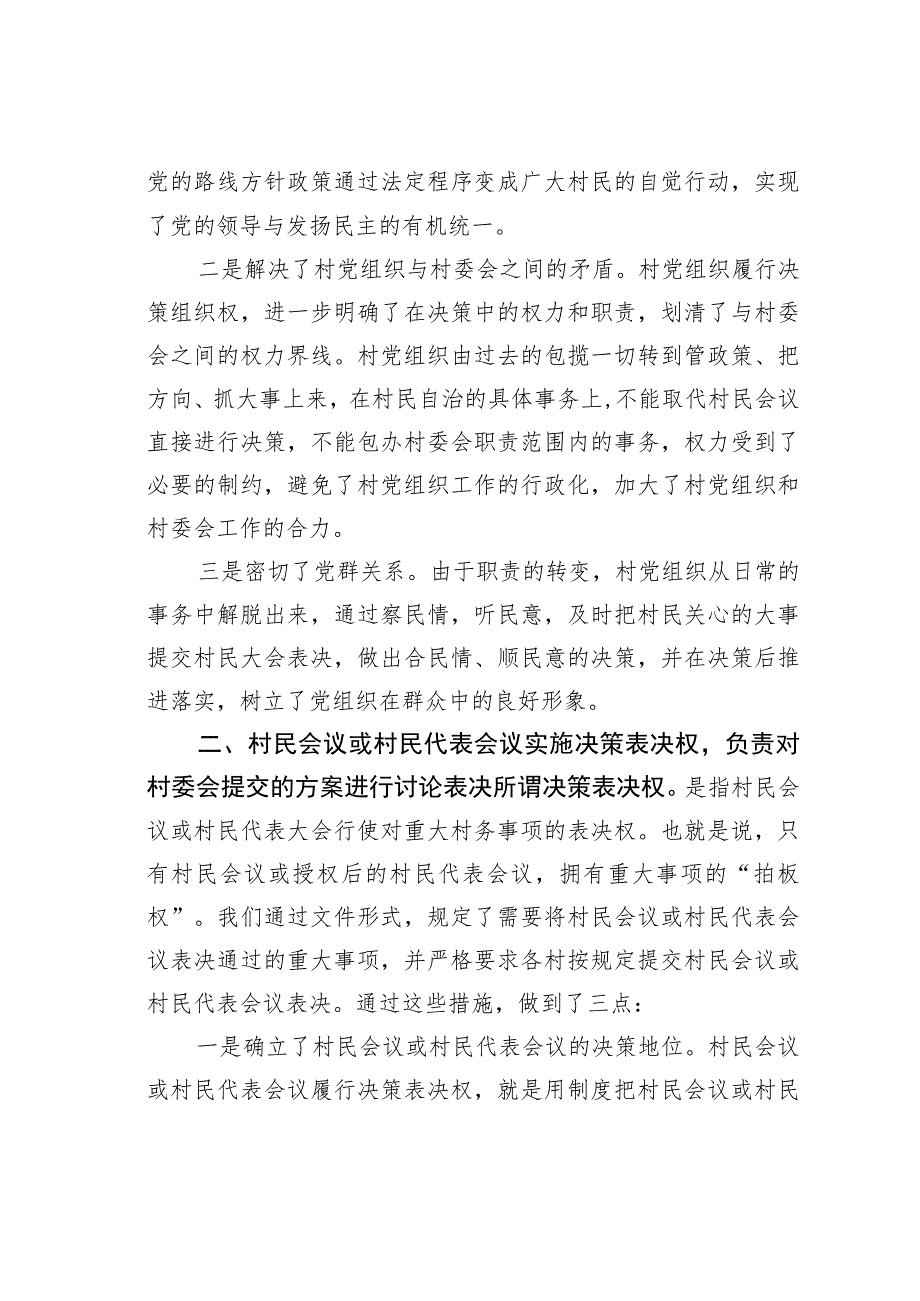 党的路线方针政策通过法定程序变成广大村民的自觉行动，实现了党的领导与发扬民主的有机统一。

二是解决了村党组织与村委会之间的矛盾。村党组织履行决策组织权，进一步明确了在决策中的权力和职责，划清了与村委会之间的权力界线。村党组织由过去的包揽一切转到管政策、把方向、抓大事上来，在村民自治的具体事务上，不能取代村民会议直接进行决策，不能包办村委会职责范围内的事务，权力受到了必要的制约，避免了村党组织工作的行政化，加大了村党组织和村委会工作的合力。

三是密切了党群关系。由于职责的转变，村党组织从日常的事务中解脱出来，通过察民情，听民意，及时把村民关心的大事提交村民大会表决，做出合民情、顺民意的决策，并在决策后推进落实，树立了党组织在群众中的良好形象。

二、村民会议或村民代表会议实施决策表决权，负责对村委会提交的方案进行讨论表决所谓决策表决权。是指村民会议或村民代表大会行使对重大村务事项的表决权。也就是说，只有村民会议或授权后的村民代表会议，拥有重大事项的“拍板权”。我们通过文件形式，规定了需要将村民会议或村民代表会议表决通过的重大事项，并严格要求各村按规定提交村民会议或村民代表会议表决。通过这些措施，做到了三点：

一是确立了村民会议或村民代表会议的决策地位。村民会议或村民代表会议履行决策表决权，就是用制度把村民会议或村民